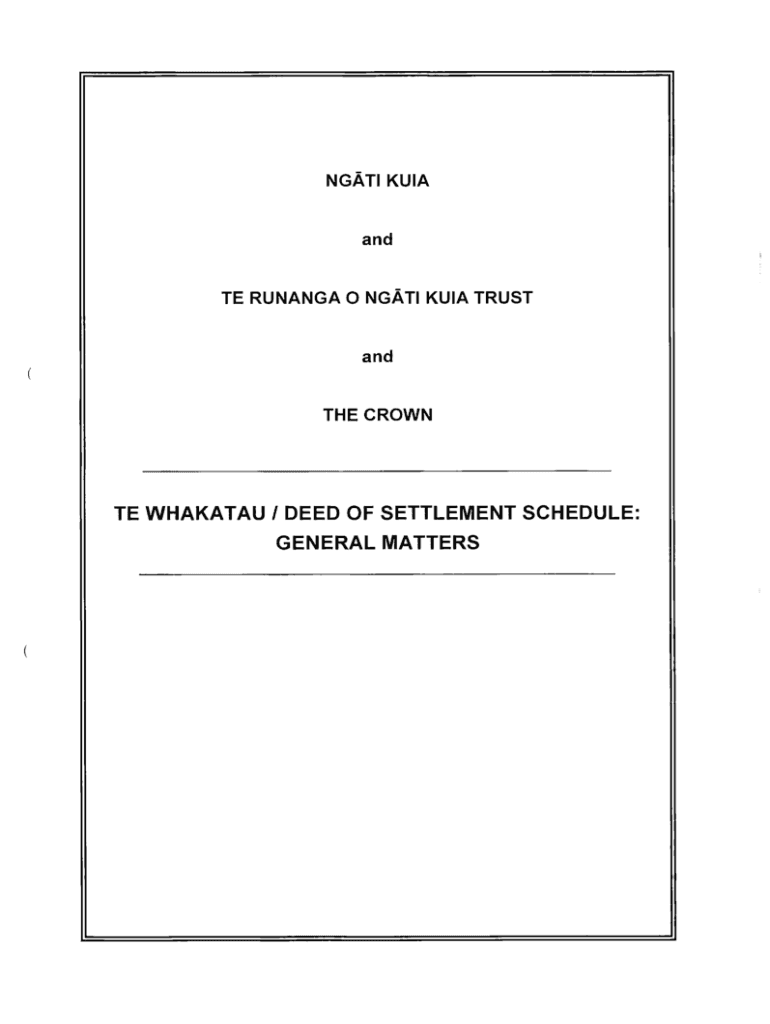 NGĀTI KUIA

and

TE RUNANGA O NGĀTI KUIA TRUST

and

THE CROWN

TE WHAKATAU / DEED OF SETTLEMENT SCHEDULE: GENERAL MATTERS